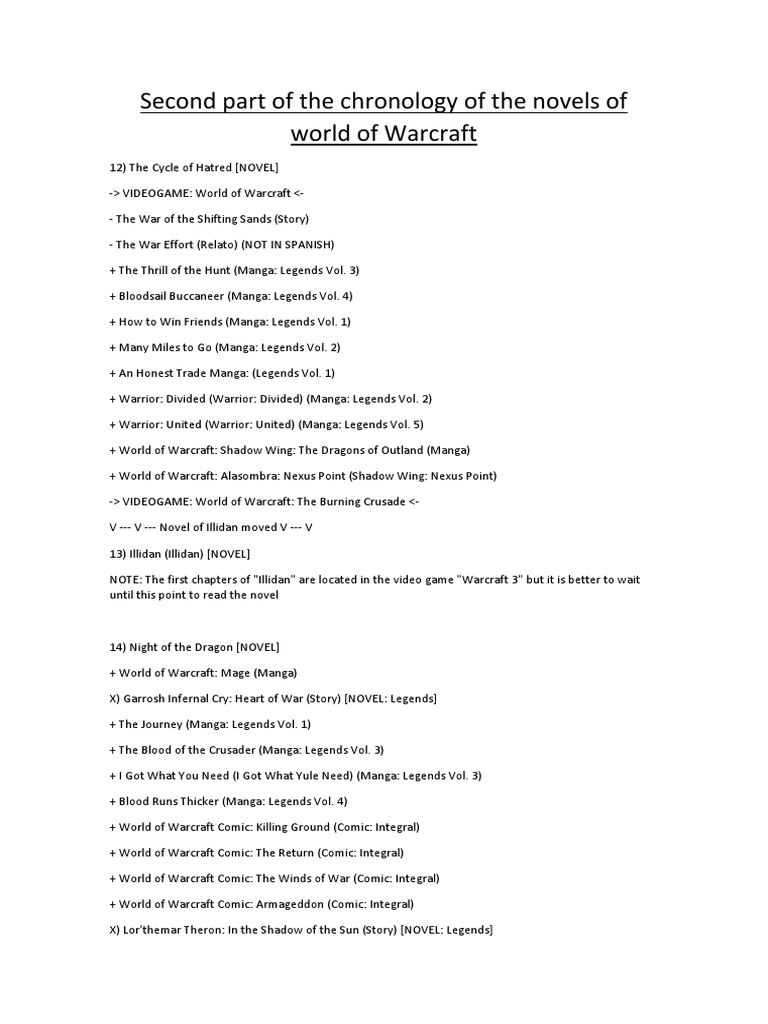 Second part of the chronology of the novels of world of Warcraft

12) The Cycle of Hatred [NOVEL]

-> VIDEOGAME: World of Warcraft <-

- The War of the Shifting Sands (Story)

- The War Effort (Relato) (NOT IN SPANISH)

+ The Thrill of the Hunt (Manga: Legends Vol. 3)

+ Bloodsail Buccaneer (Manga: Legends Vol. 4)

+ How to Win Friends (Manga: Legends Vol. 1)

+ Many Miles to Go (Manga: Legends Vol. 2)

+ An Honest Trade Manga: (Legends Vol. 1)

+ Warrior: Divided (Warrior: Divided) (Manga: Legends Vol. 2)

+ Warrior: United (Warrior: United) (Manga: Legends Vol. 5)

+ World of Warcraft: Shadow Wing: The Dragons of Outland (Manga)

+ World of Warcraft: Alasombra: Nexus Point (Shadow Wing: Nexus Point)

-> VIDEOGAME: World of Warcraft: The Burning Crusade <-

V --- V --- Novel of Illidan moved V --- V

13) Illidan (Illidan) [NOVEL]

NOTE: The first chapters of "Illidan" are located in the video game "Warcraft 3" but it is better to wait until this point to read the novel

14) Night of the Dragon [NOVEL]

+ World of Warcraft: Mage (Manga)

X) Garrosh Infernal Cry: Heart of War (Story) [NOVEL: Legends]

+ The Journey (Manga: Legends Vol. 1)

+ The Blood of the Crusader (Manga: Legends Vol. 3)

+ I Got What You Need (I Got What Yule Need) (Manga: Legends Vol. 3)

+ Blood Runs Thicker (Manga: Legends Vol. 4)

+ World of Warcraft Comic: Killing Ground (Comic: Integral)

+ World of Warcraft Comic: The Return (Comic: Integral)

+ World of Warcraft Comic: The Winds of War (Comic: Integral)

+ World of Warcraft Comic: Armageddon (Comic: Integral)

X) Lor'themar Theron: In the Shadow of the Sun (Story) [NOVEL: Legends]